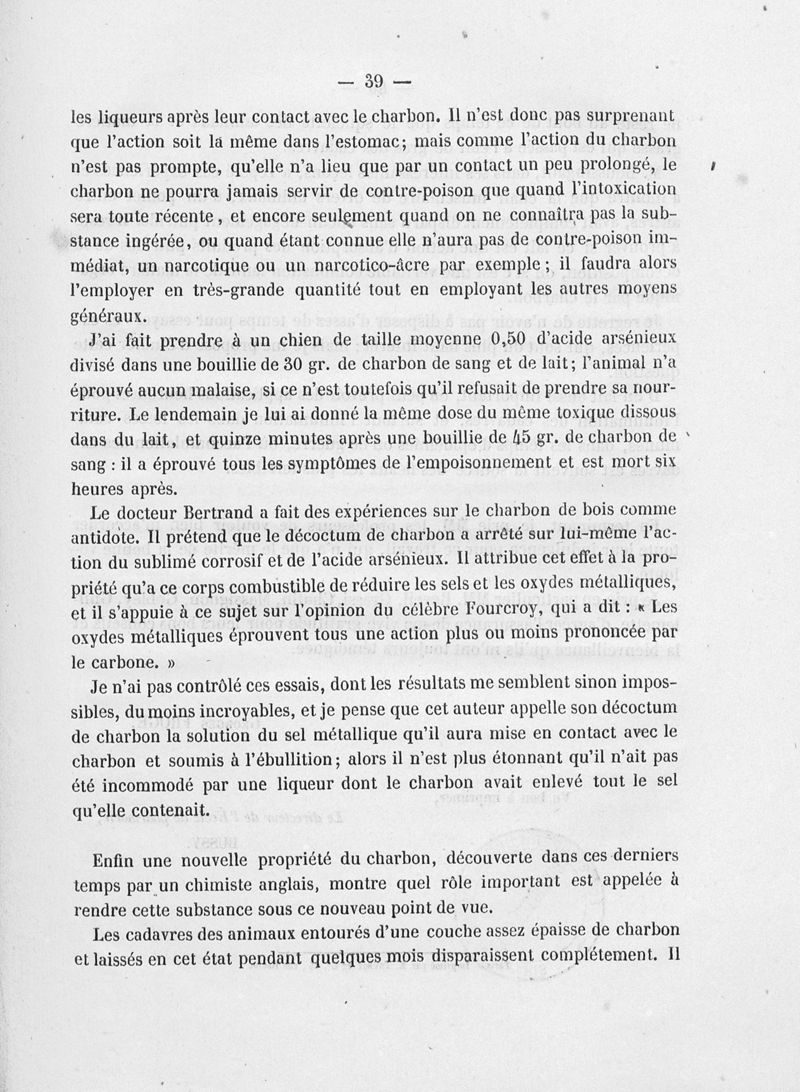 — 39 —

les liqueurs après leur contact avec le charbon. Il n'est donc pas surprenant que l'action soit la même dans l'estomac; mais comme l'action du charbon n'est pas prompte, qu'elle n'a lieu que par un contact un peu prolongé, le charbon ne pourra jamais servir de contre-poison que quand l'intoxication sera toute récente, et encore seulement quand on ne connaîtra pas la substance ingérée, ou quand étant connue elle n'aura pas de contre-poison immédiat, un narcotique ou un narcotico-âcre par exemple; il faudra alors l'employer en très-grande quantité tout en employant les autres moyens généraux.

J'ai fait prendre à un chien de taille moyenne 0,50 d'acide arsénieux divisé dans une bouillie de 30 gr. de charbon de sang et de lait; l'animal n'a éprouvé aucun malaise, si ce n'est toutefois qu'il refusait de prendre sa nourriture. Le lendemain je lui ai donné la même dose du même toxique dissous dans du lait, et quinze minutes après une bouillie de 45 gr. de charbon de sang : il a éprouvé tous les symptômes de l'empoisonnement et est mort six heures après.

Le docteur Bertrand a fait des expériences sur le charbon de bois comme antidote. Il prétend que le décoctum de charbon a arrêté sur lui-même l'action du sublimé corrosif et de l'acide arsénieux. Il attribue cet effet à la propriété qu'a ce corps combustible de réduire les sels et les oxydes métalliques, et il s'appuie à ce sujet sur l'opinion du célèbre Fourcroy, qui a dit : « Les oxydes métalliques éprouvent tous une action plus ou moins prononcée par le carbone. »

Je n'ai pas contrôlé ces essais, dont les résultats me semblent sinon impossibles, du moins incroyables, et je pense que cet auteur appelle son décoctum de charbon la solution du sel métallique qu'il aura mise en contact avec le charbon et soumis à l'ébullition; alors il n'est plus étonnant qu'il n'ait pas été incommodé par une liqueur dont le charbon avait enlevé tout le sel qu'elle contenait.

Enfin une nouvelle propriété du charbon, découverte dans ces derniers temps par un chimiste anglais, montre quel rôle important est appelée à rendre cette substance sous ce nouveau point de vue.

Les cadavres des animaux entourés d'une couche assez épaisse de charbon et laissés en cet état pendant quelques mois disparaissent complétement. Il